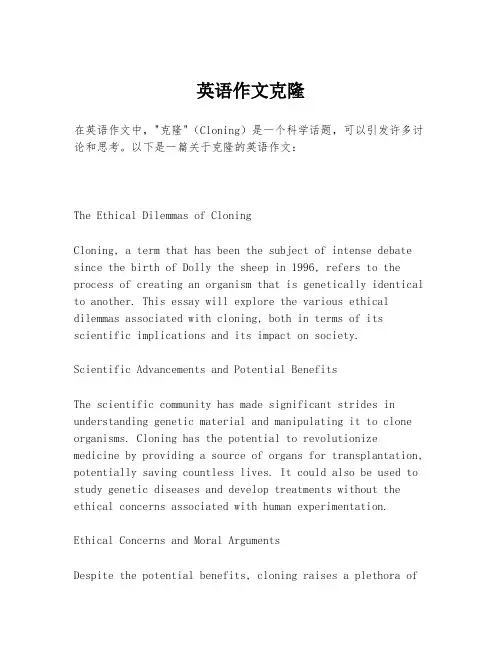 英语作文克隆

在英语作文中，"克隆"（Cloning）是一个科学话题，可以引发许多讨论和思考。以下是一篇关于克隆的英语作文：

The Ethical Dilemmas of Cloning

Cloning, a term that has been the subject of intense debate since the birth of Dolly the sheep in 1996, refers to the process of creating an organism that is genetically identical to another. This essay will explore the various ethical dilemmas associated with cloning, both in terms of its scientific implications and its impact on society.

Scientific Advancements and Potential Benefits

The scientific community has made significant strides in understanding genetic material and manipulating it to clone organisms. Cloning has the potential to revolutionize medicine by providing a source of organs for transplantation, potentially saving countless lives. It could also be used to study genetic diseases and develop treatments without the ethical concerns associated with human experimentation.

Ethical Concerns and Moral Arguments

Despite the potential benefits, cloning raises a plethora of